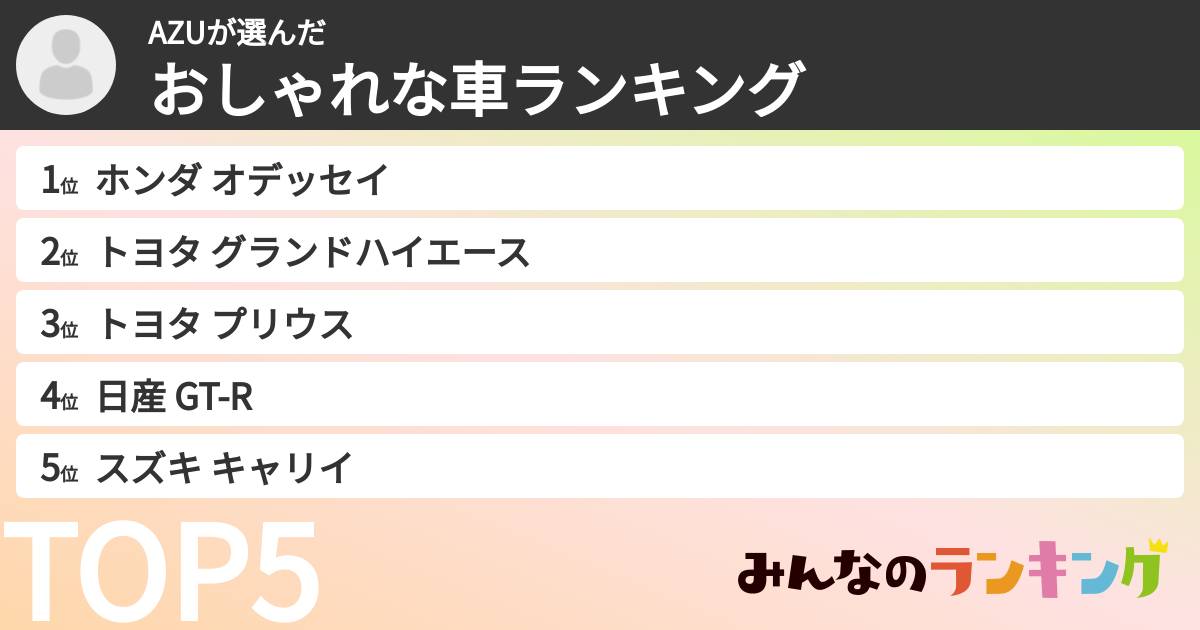 AZUが選んだ
おしゃれな車ランキング

1位 ホンダ オデッセイ
2位 トヨタ グランドハイエース
3位 トヨタ プリウス
4位 日産 GT-R
5位 スズキ キャリイ

TOP5

みんなのランキング